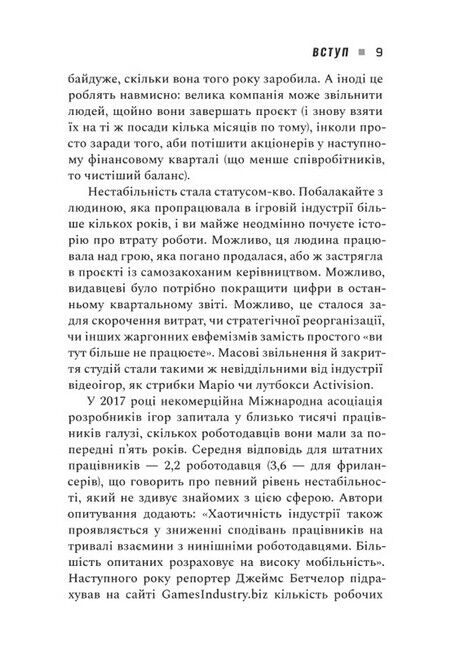 ВСТУП ■ 9

байдуже, скільки вона того року заробила. А іноді це роблять навмисно: велика компанія може звільнити людей, щойно вони завершать проєкт (і знову взяти їх на ті ж посади кілька місяців по тому), інколи просто заради того, аби потішити акціонерів у наступному фінансовому кварталі (що менше співробітників, то чистіший баланс).

Нестабільність стала статусом-кво. Побалакайте з людиною, яка пропрацювала в ігровій індустрії більше кількох років, і ви майже неодмінно почуєте історію про втрату роботи. Можливо, ця людина працювала над грою, яка погано продалася, або ж застрягла в проєкті із самозакоханим керівництвом. Можливо, видавцеві було потрібно покращити цифри в останньому квартальному звіті. Можливо, це сталося задля скорочення витрат, чи стратегічної реорганізації, чи інших жаргонних евфемізмів замість простого «ви тут більше не працюєте». Масові звільнення й закриття студій стали такими ж невіддільними від індустрії відеоігор, як стрибки Маріо чи лутбокси Activision.

У 2017 році некомерційна Міжнародна асоціація розробників ігор запитала у близько тисячі працівників галузі, скількох роботодавців вони мали за попередні п'ять років. Середня відповідь для штатних працівників — 2,2 роботодавця (3,6 — для фрилансерів), що говорить про певний рівень нестабільності, який не здивує знайомих з цією сферою. Автори опитування додають: «Хаотичність індустрії також проявляється у зниженні сподівань працівників на тривалі взаємини з нинішніми роботодавцями. Більшість опитаних розраховує на високу мобільність». Наступного року репортер Джеймс Бетчелор підрахував на сайті GamesIndustry.biz кількість робочих